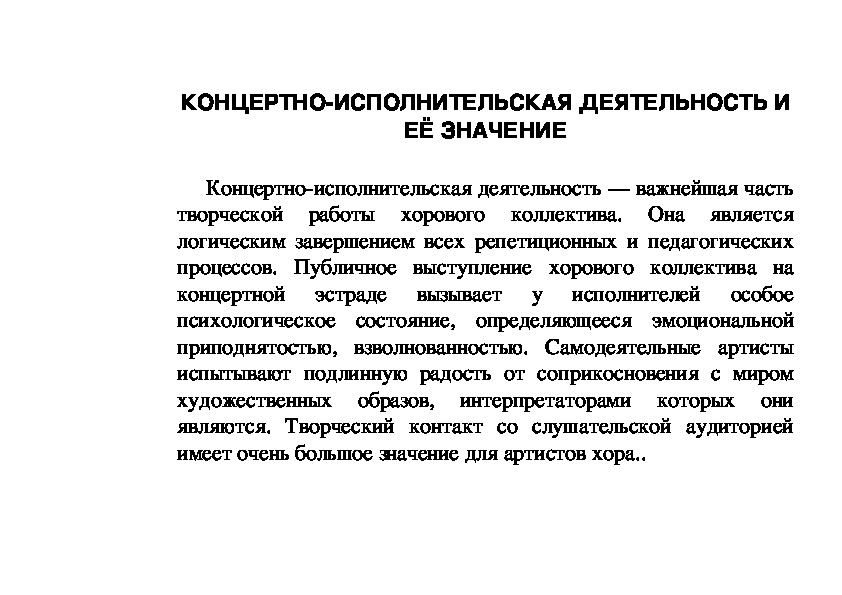 КОНЦЕРТНО-ИСПОЛНИТЕЛЬСКАЯ ДЕЯТЕЛЬНОСТЬ И ЕЁ ЗНАЧЕНИЕ

Концертно-исполнительская деятельность — важнейшая часть творческой работы хорового коллектива. Она является логическим завершением всех репетиционных и педагогических процессов. Публичное выступление хорового коллектива на концертной эстраде вызывает у исполнителей особое психологическое состояние, определяющееся эмоциональной приподнятостью, взволнованностью. Самодеятельные артисты испытывают подлинную радость от соприкосновения с миром художественных образов, интерпретаторами которых они являются. Творческий контакт со слушательской аудиторией имеет очень большое значение для артистов хора..